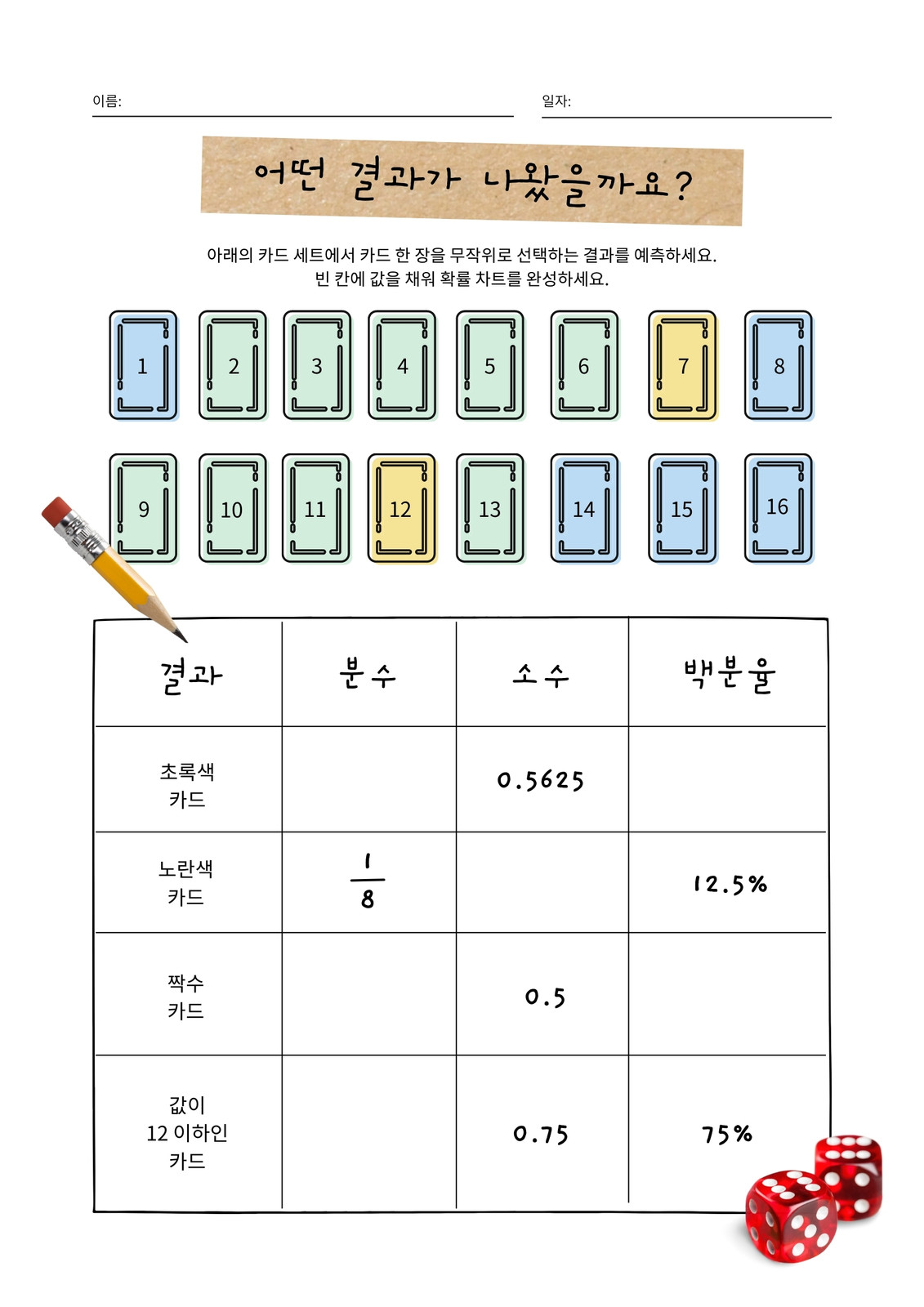 이름:

일자:

어떤 결과가 나왔을까요?

아래의 카드 세트에서 카드 한 장을 무작위로 선택하는 결과를 예측하세요. 빈 칸에 값을 채워 확률 차트를 완성하세요.

1 2 3 4 5 6 7 8

9 10 11 12 13 14 15 16

| 결과 | 분수 | 소수 | 백분율 |
|---|---|---|---|
| 초록색 카드 | | 0.5625 | |
| 노란색 카드 | $\frac{1}{8}$ | | 12.5% |
| 짝수 카드 | | 0.5 | |
| 값이 12 이하인 카드 | | 0.75 | 75% |